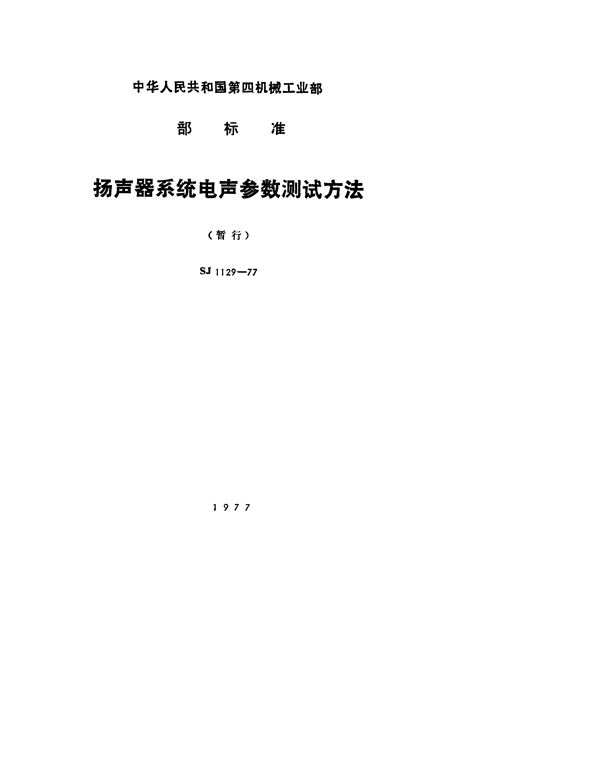 中华人民共和国第四机械工业部

部 标 准

扬声器系统电声参数测试方法

（暂行）

SJ 1129—77

1977